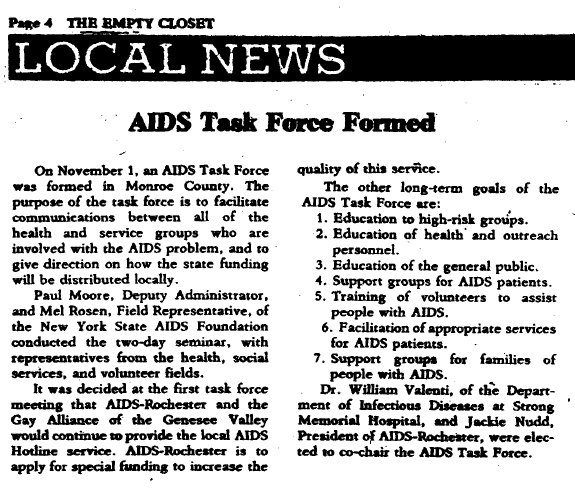 Page 4 THE EMPTY CLOSET

LOCAL NEWS

AIDS Task Force Formed

On November 1, an AIDS Task Force was formed in Monroe County. The purpose of the task force is to facilitate communications between all of the health and service groups who are involved with the AIDS problem, and to give direction on how the state funding will be distributed locally.

Paul Moore, Deputy Administrator, and Mel Rosen, Field Representative, of the New York State AIDS Foundation conducted the two-day seminar, with representatives from the health, social services, and volunteer fields.

It was decided at the first task force meeting that AIDS-Rochester and the Gay Alliance of the Genesee Valley would continue to provide the local AIDS Hotline service. AIDS-Rochester is to apply for special funding to increase the quality of this service.

The other long-term goals of the AIDS Task Force are:

1. Education to high-risk groups.
2. Education of health and outreach personnel.
3. Education of the general public.
4. Support groups for AIDS patients.
5. Training of volunteers to assist people with AIDS.
6. Facilitation of appropriate services for AIDS patients.
7. Support groups for families of people with AIDS.

Dr. William Valenti, of the Department of Infectious Diseases at Strong Memorial Hospital, and Jackie Nudd, President of AIDS-Rochester, were elected to co-chair the AIDS Task Force.